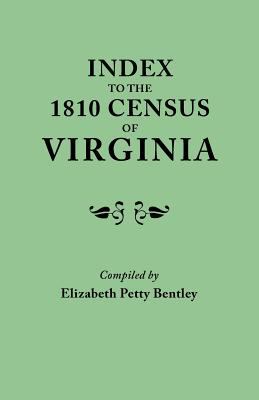 INDEX
TO THE
1810 CENSUS
OF
VIRGINIA

Compiled by
Elizabeth Petty Bentley